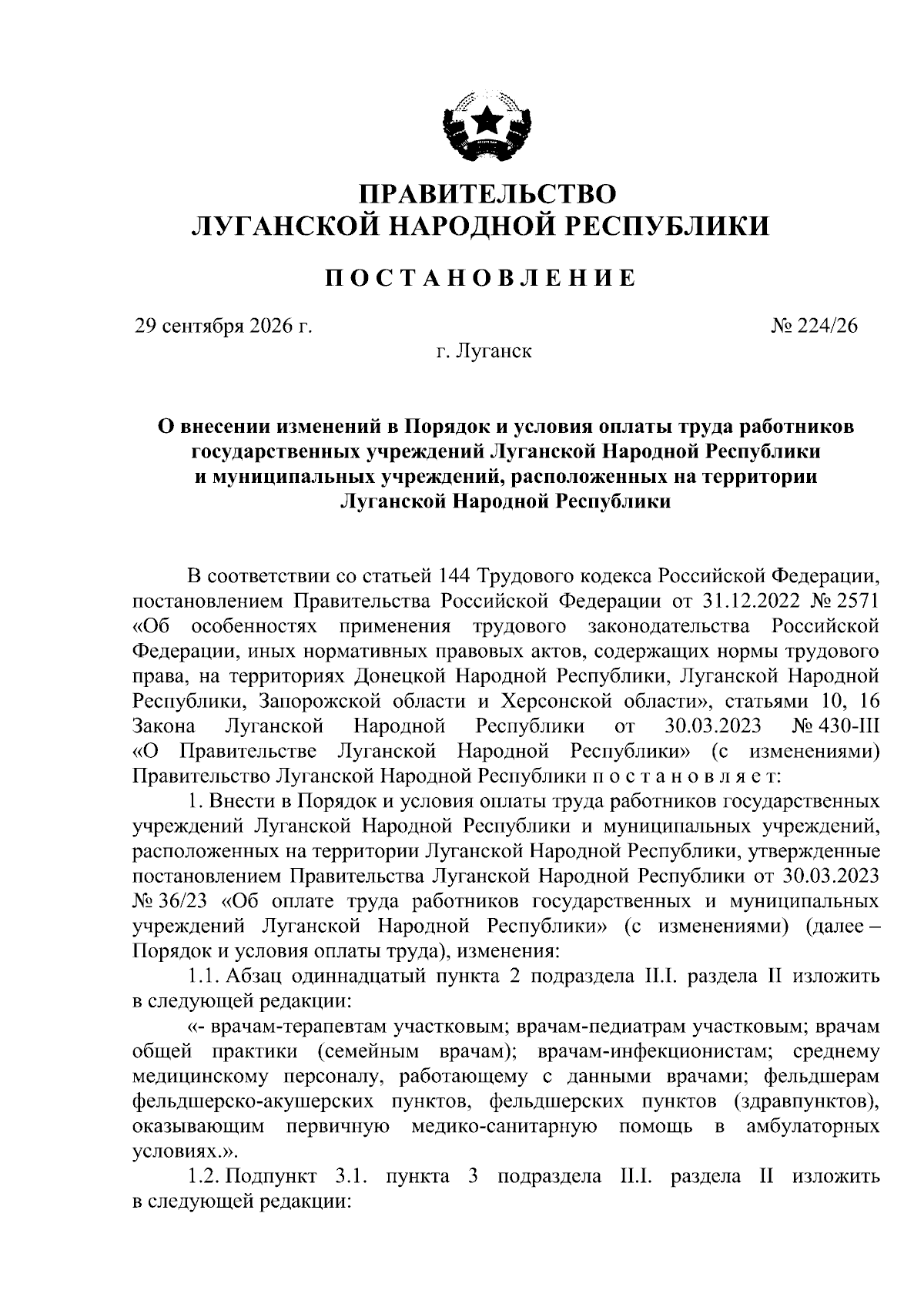 ПРАВИТЕЛЬСТВО
ЛУГАНСКОЙ НАРОДНОЙ РЕСПУБЛИКИ

ПОСТАНОВЛЕНИЕ

29 сентября 2026 г. № 224/26

г. Луганск

О внесении изменений в Порядок и условия оплаты труда работников государственных учреждений Луганской Народной Республики и муниципальных учреждений, расположенных на территории Луганской Народной Республики

В соответствии со статьей 144 Трудового кодекса Российской Федерации, постановлением Правительства Российской Федерации от 31.12.2022 № 2571 «Об особенностях применения трудового законодательства Российской Федерации, иных нормативных правовых актов, содержащих нормы трудового права, на территориях Донецкой Народной Республики, Луганской Народной Республики, Запорожской области и Херсонской области», статьями 10, 16 Закона Луганской Народной Республики от 30.03.2023 № 430-III «О Правительстве Луганской Народной Республики» (с изменениями) Правительство Луганской Народной Республики постановляет:

1. Внести в Порядок и условия оплаты труда работников государственных учреждений Луганской Народной Республики и муниципальных учреждений, расположенных на территории Луганской Народной Республики, утвержденные постановлением Правительства Луганской Народной Республики от 30.03.2023 № 36/23 «Об оплате труда работников государственных и муниципальных учреждений Луганской Народной Республики» (с изменениями) (далее – Порядок и условия оплаты труда), изменения:

1.1. Абзац одиннадцатый пункта 2 подраздела II.I. раздела II изложить в следующей редакции:

«- врачам-терапевтам участковым; врачам-педиатрам участковым; врачам общей практики (семейным врачам); врачам-инфекционистам; среднему медицинскому персоналу, работающему с данными врачами; фельдшерам фельдшерско-акушерских пунктов, фельдшерских пунктов (здравпунктов), оказывающим первичную медико-санитарную помощь в амбулаторных условиях.».

1.2. Подпункт 3.1. пункта 3 подраздела II.I. раздела II изложить в следующей редакции: